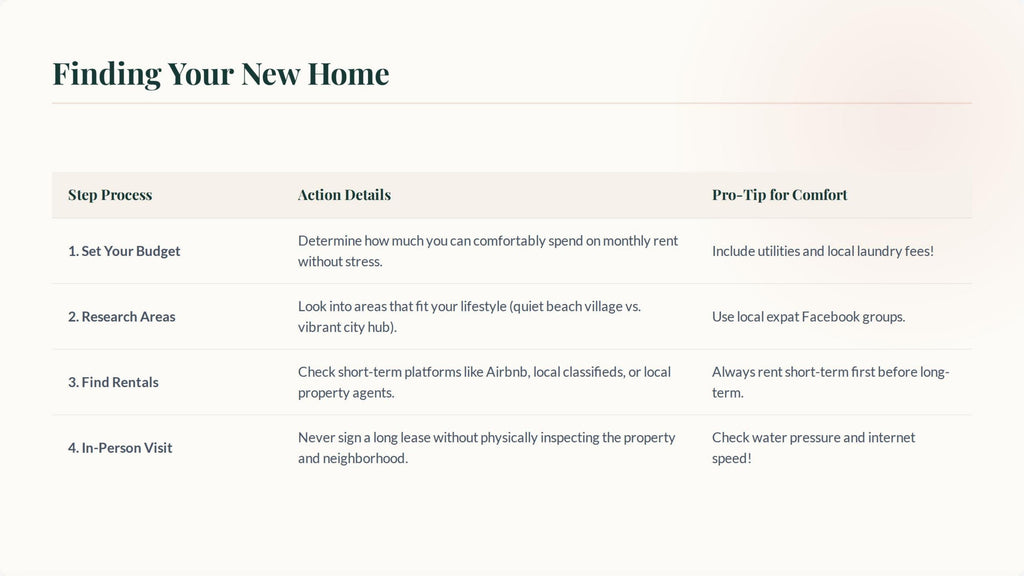 Finding Your New Home

| Step Process | Action Details | Pro-Tip for Comfort |
|---|---|---|
| 1. Set Your Budget | Determine how much you can comfortably spend on monthly rent without stress. | Include utilities and local laundry fees! |
| 2. Research Areas | Look into areas that fit your lifestyle (quiet beach village vs. vibrant city hub). | Use local expat Facebook groups. |
| 3. Find Rentals | Check short-term platforms like Airbnb, local classifieds, or local property agents. | Always rent short-term first before long-term. |
| 4. In-Person Visit | Never sign a long lease without physically inspecting the property and neighborhood. | Check water pressure and internet speed! |